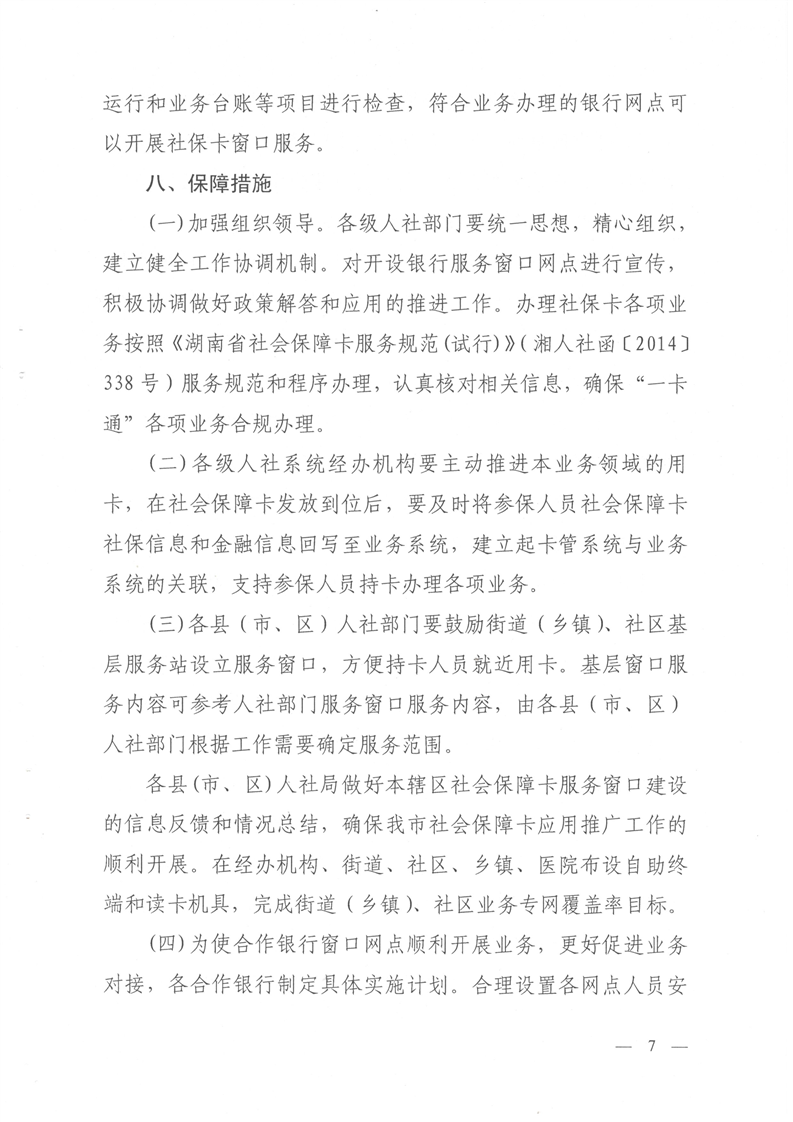 运行和业务台账等项目进行检查，符合业务办理的银行网点可以开展社保卡窗口服务。

八、保障措施

(一)加强组织领导。各级人社部门要统一思想，精心组织，建立健全工作协调机制。对开设银行服务窗口网点进行宣传，积极协调做好政策解答和应用的推进工作。办理社保卡各项业务按照《湖南省社会保障卡服务规范(试行)》(湘人社函〔2014〕338号)服务规范和程序办理，认真核对相关信息，确保“一卡通”各项业务合规办理。

(二)各级人社系统经办机构要主动推进本业务领域的用卡，在社会保障卡发放到位后，要及时将参保人员社会保障卡社保信息和金融信息回写至业务系统，建立起卡管系统与业务系统的关联，支持参保人员持卡办理各项业务。

(三)各县(市、区)人社部门要鼓励街道(乡镇)、社区基层服务站设立服务窗口，方便持卡人员就近用卡。基层窗口服务内容可参考人社部门服务窗口服务内容，由各县(市、区)人社部门根据工作需要确定服务范围。

各县(市、区)人社局做好本辖区社会保障卡服务窗口建设的信息反馈和情况总结，确保我市社会保障卡应用推广工作的顺利开展。在经办机构、街道、社区、乡镇、医院布设自助终端和读卡机具，完成街道(乡镇)、社区业务专网覆盖率目标。

(四)为使合作银行窗口网点顺利开展业务，更好促进业务对接，各合作银行制定具体实施计划。合理设置各网点人员安

— 7 —